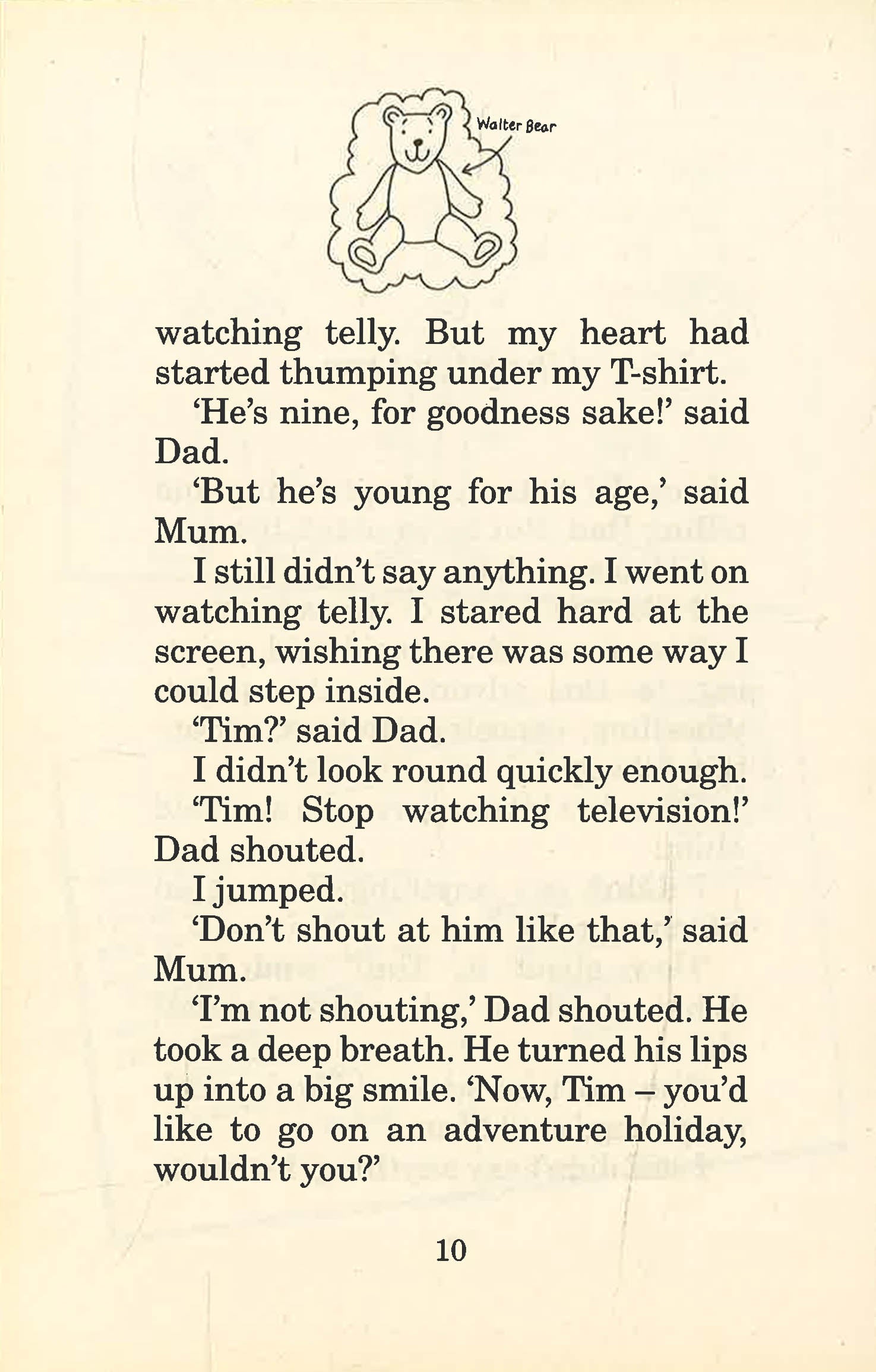 Walter Bear

watching telly. But my heart had started thumping under my T-shirt.

'He's nine, for goodness sake!' said Dad.

'But he's young for his age,' said Mum.

I still didn't say anything. I went on watching telly. I stared hard at the screen, wishing there was some way I could step inside.

'Tim?' said Dad.

I didn't look round quickly enough.

'Tim! Stop watching television!' Dad shouted.

I jumped.

'Don't shout at him like that,' said Mum.

'I'm not shouting,' Dad shouted. He took a deep breath. He turned his lips up into a big smile. 'Now, Tim – you'd like to go on an adventure holiday, wouldn't you?'

10